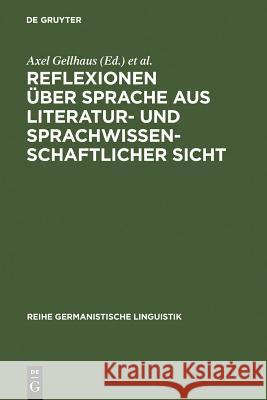 DE GRUYTER

Axel Gellhaus (Ed.) et al.

REFLEXIONEN ÜBER SPRACHE AUS LITERATUR- UND SPRACHWISSENSCHAFTLICHER SICHT

REIHE GERMANISTISCHE LINGUISTIK

DE G

Kraina Książek